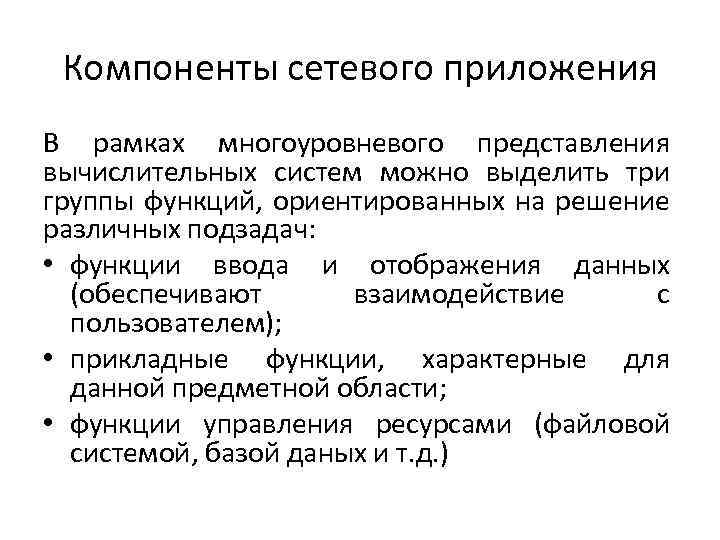 Компоненты сетевого приложения

В рамках многоуровневого представления вычислительных систем можно выделить три группы функций, ориентированных на решение различных подзадач:

• функции ввода и отображения данных (обеспечивают взаимодействие с пользователем);
• прикладные функции, характерные для данной предметной области;
• функции управления ресурсами (файловой системой, базой даных и т.д.)